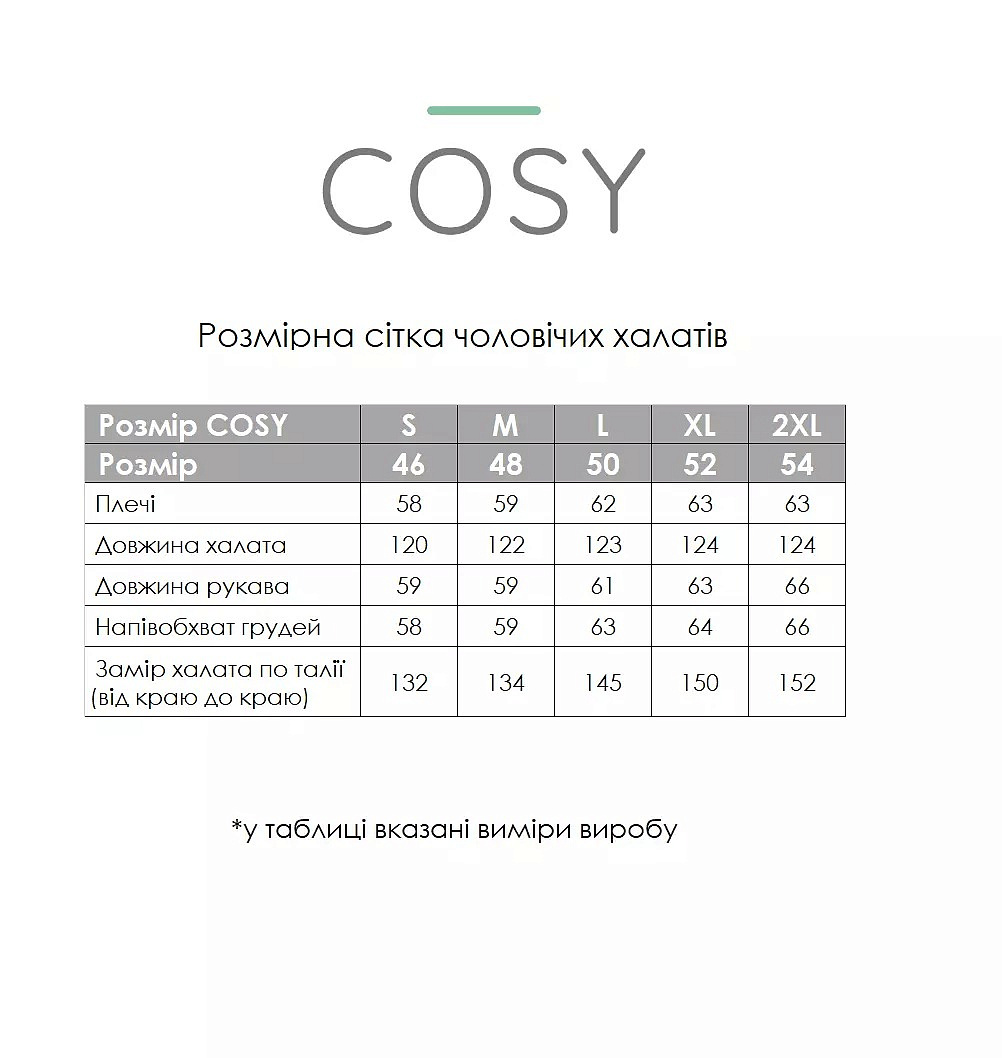 COSY

Розмірна сітка чоловічих халатів

| Розмір COSY | S | M | L | XL | 2XL |
|---|---|---|---|---|---|
| Розмір | 46 | 48 | 50 | 52 | 54 |
| Плечі | 58 | 59 | 62 | 63 | 63 |
| Довжина халата | 120 | 122 | 123 | 124 | 124 |
| Довжина рукава | 59 | 59 | 61 | 63 | 66 |
| Напівобхват грудей | 58 | 59 | 63 | 64 | 66 |
| Замір халата по талії (від краю до краю) | 132 | 134 | 145 | 150 | 152 |

*у таблиці вказані виміри виробу